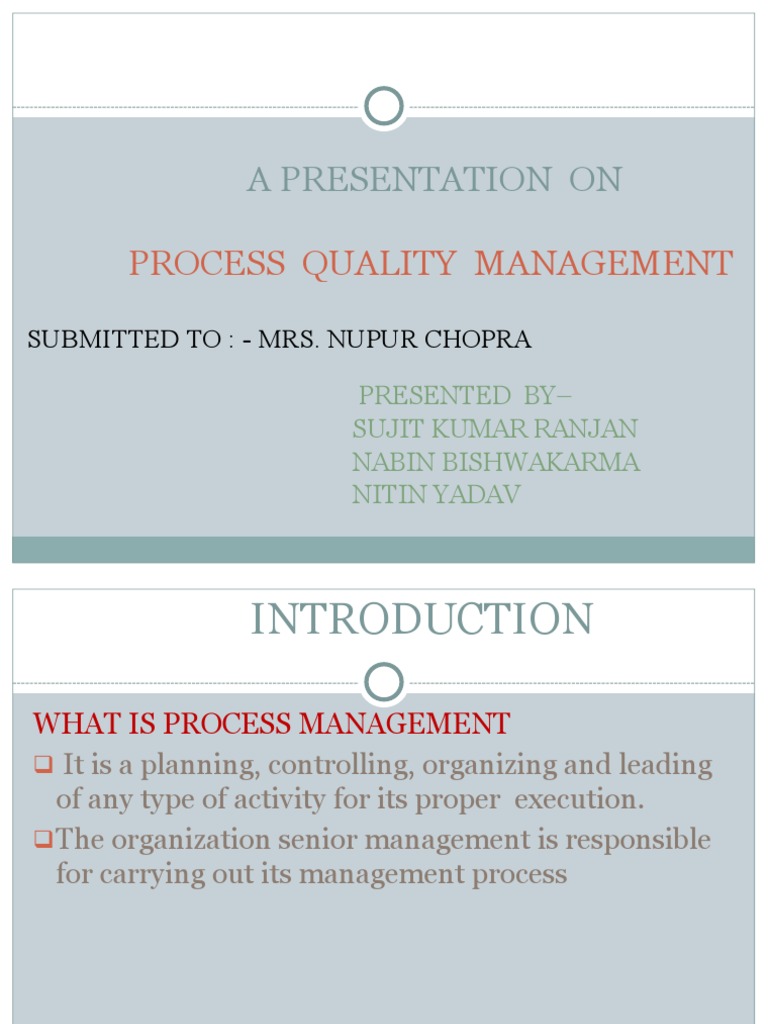 A PRESENTATION ON

PROCESS QUALITY MANAGEMENT

SUBMITTED TO : - MRS. NUPUR CHOPRA

PRESENTED BY–
SUJIT KUMAR RANJAN
NABIN BISHWAKARMA
NITIN YADAV

INTRODUCTION

WHAT IS PROCESS MANAGEMENT

❑ It is a planning, controlling, organizing and leading of any type of activity for its proper execution.

❑The organization senior management is responsible for carrying out its management process